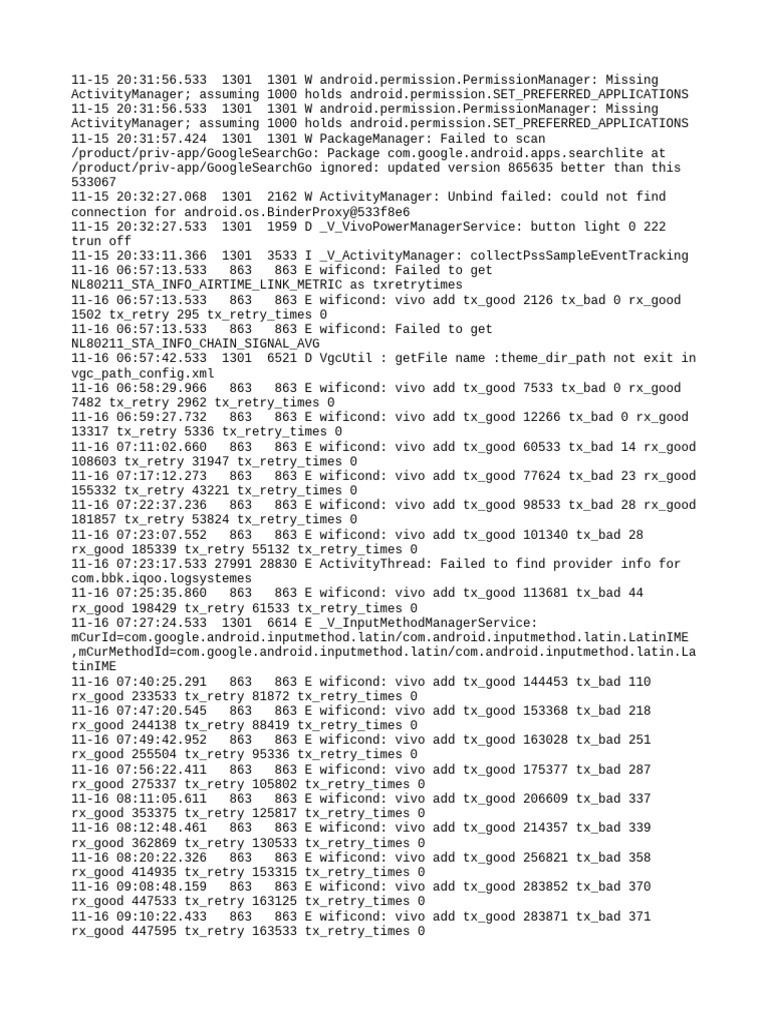 11-15 20:31:56.533 1301 1301 W android.permission.PermissionManager: Missing ActivityManager; assuming 1000 holds android.permission.SET_PREFERRED_APPLICATIONS
11-15 20:31:56.533 1301 1301 W android.permission.PermissionManager: Missing ActivityManager; assuming 1000 holds android.permission.SET_PREFERRED_APPLICATIONS
11-15 20:31:57.424 1301 1301 W PackageManager: Failed to scan /product/priv-app/GoogleSearchGo: Package com.google.android.apps.searchlite at /product/priv-app/GoogleSearchGo ignored: updated version 865635 better than this 533067
11-15 20:32:27.068 1301 2162 W ActivityManager: Unbind failed: could not find connection for android.os.BinderProxy@533f8e6
11-15 20:32:27.533 1301 1959 D _V_VivoPowerManagerService: button light 0 222 trun off
11-15 20:33:11.366 1301 3533 I _V_ActivityManager: collectPssSampleEventTracking
11-16 06:57:13.533 863 863 E wificond: Failed to get NL80211_STA_INFO_AIRTIME_LINK_METRIC as txretrytimes
11-16 06:57:13.533 863 863 E wificond: vivo add tx_good 2126 tx_bad 0 rx_good 1502 tx_retry 295 tx_retry_times 0
11-16 06:57:13.533 863 863 E wificond: Failed to get NL80211_STA_INFO_CHAIN_SIGNAL_AVG
11-16 06:57:42.533 1301 6521 D VgcUtil : getFile name :theme_dir_path not exit in vgc_path_config.xml
11-16 06:58:29.966 863 863 E wificond: vivo add tx_good 7533 tx_bad 0 rx_good 7482 tx_retry 2962 tx_retry_times 0
11-16 06:59:27.732 863 863 E wificond: vivo add tx_good 12266 tx_bad 0 rx_good 13317 tx_retry 5336 tx_retry_times 0
11-16 07:11:02.660 863 863 E wificond: vivo add tx_good 60533 tx_bad 14 rx_good 108603 tx_retry 31947 tx_retry_times 0
11-16 07:17:12.273 863 863 E wificond: vivo add tx_good 77624 tx_bad 23 rx_good 155332 tx_retry 43221 tx_retry_times 0
11-16 07:22:37.236 863 863 E wificond: vivo add tx_good 98533 tx_bad 28 rx_good 181857 tx_retry 53824 tx_retry_times 0
11-16 07:23:07.552 863 863 E wificond: vivo add tx_good 101340 tx_bad 28 rx_good 185339 tx_retry 55132 tx_retry_times 0
11-16 07:23:17.533 27991 28830 E ActivityThread: Failed to find provider info for com.bbk.iqoo.logsystemes
11-16 07:25:35.860 863 863 E wificond: vivo add tx_good 113681 tx_bad 44 rx_good 198429 tx_retry 61533 tx_retry_times 0
11-16 07:27:24.533 1301 6614 E _V_InputMethodManagerService: mCurId=com.google.android.inputmethod.latin/com.android.inputmethod.latin.LatinIME ,mCurMethodId=com.google.android.inputmethod.latin/com.android.inputmethod.latin.LatinIME
11-16 07:40:25.291 863 863 E wificond: vivo add tx_good 144453 tx_bad 110 rx_good 233533 tx_retry 81872 tx_retry_times 0
11-16 07:47:20.545 863 863 E wificond: vivo add tx_good 153368 tx_bad 218 rx_good 244138 tx_retry 88419 tx_retry_times 0
11-16 07:49:42.952 863 863 E wificond: vivo add tx_good 163028 tx_bad 251 rx_good 255504 tx_retry 95336 tx_retry_times 0
11-16 07:56:22.411 863 863 E wificond: vivo add tx_good 175377 tx_bad 287 rx_good 275337 tx_retry 105802 tx_retry_times 0
11-16 08:11:05.611 863 863 E wificond: vivo add tx_good 206609 tx_bad 337 rx_good 353375 tx_retry 125817 tx_retry_times 0
11-16 08:12:48.461 863 863 E wificond: vivo add tx_good 214357 tx_bad 339 rx_good 362869 tx_retry 130533 tx_retry_times 0
11-16 08:20:22.326 863 863 E wificond: vivo add tx_good 256821 tx_bad 358 rx_good 414935 tx_retry 153315 tx_retry_times 0
11-16 09:08:48.159 863 863 E wificond: vivo add tx_good 283852 tx_bad 370 rx_good 447533 tx_retry 163125 tx_retry_times 0
11-16 09:10:22.433 863 863 E wificond: vivo add tx_good 283871 tx_bad 371 rx_good 447595 tx_retry 163533 tx_retry_times 0